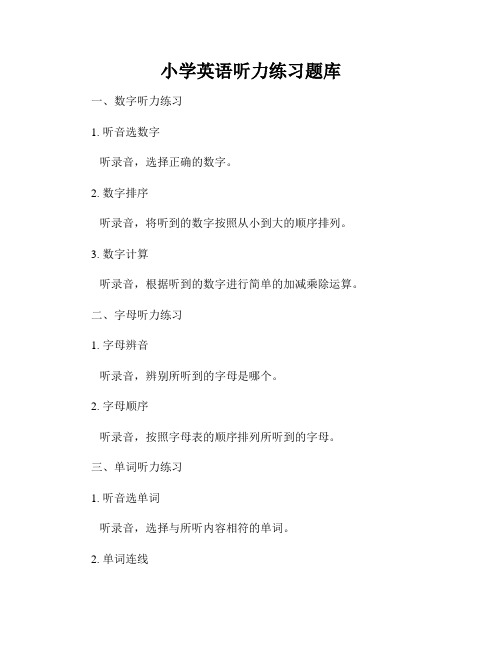 小学英语听力练习题库

一、数字听力练习

1. 听音选数字

听录音，选择正确的数字。

2. 数字排序

听录音，将听到的数字按照从小到大的顺序排列。

3. 数字计算

听录音，根据听到的数字进行简单的加减乘除运算。

二、字母听力练习

1. 字母辨音

听录音，辨别所听到的字母是哪个。

2. 字母顺序

听录音，按照字母表的顺序排列所听到的字母。

三、单词听力练习

1. 听音选单词

听录音，选择与所听内容相符的单词。

2. 单词连线